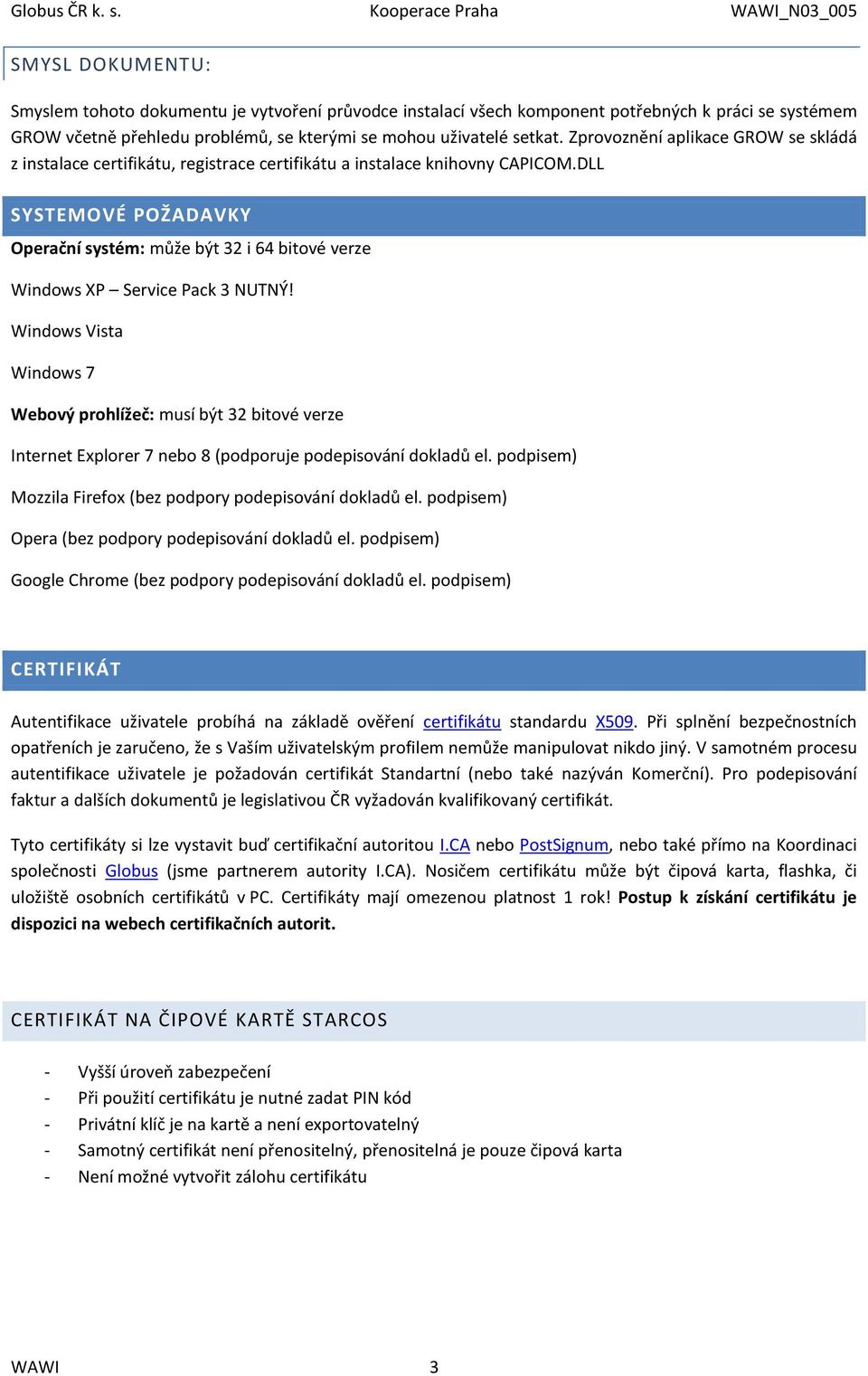 Globus ČR k. s. Kooperace Praha WAWI_N03_005

SMYSL DOKUMENTU:

Smyslem tohoto dokumentu je vytvoření průvodce instalací všech komponent potřebných k práci se systémem GROW včetně přehledu problémů, se kterými se mohou uživatelé setkat. Zprovoznění aplikace GROW se skládá z instalace certifikátu, registrace certifikátu a instalace knihovny CAPICOM.DLL

SYSTEMOVÉ POŽADAVKY

Operační systém: může být 32 i 64 bitové verze

Windows XP – Service Pack 3 NUTNÝ!

Windows Vista

Windows 7

Webový prohlížeč: musí být 32 bitové verze

Internet Explorer 7 nebo 8 (podporuje podepisování dokladů el. podpisem)

Mozzila Firefox (bez podpory podepisování dokladů el. podpisem)

Opera (bez podpory podepisování dokladů el. podpisem)

Google Chrome (bez podpory podepisování dokladů el. podpisem)

CERTIFIKÁT

Autentifikace uživatele probíhá na základě ověření certifikátu standardu X509. Při splnění bezpečnostních opatřeních je zaručeno, že s Vaším uživatelským profilem nemůže manipulovat nikdo jiný. V samotném procesu autentifikace uživatele je požadován certifikát Standartní (nebo také nazýván Komerční). Pro podepisování faktur a dalších dokumentů je legislativou ČR vyžadován kvalifikovaný certifikát.

Tyto certifikáty si lze vystavit buď certifikační autoritou I.CA nebo PostSignum, nebo také přímo na Koordinaci společnosti Globus (jsme partnerem autority I.CA). Nosičem certifikátu může být čipová karta, flashka, či uložiště osobních certifikátů v PC. Certifikáty mají omezenou platnost 1 rok! Postup k získání certifikátu je dispozici na webech certifikačních autorit.

CERTIFIKÁT NA ČIPOVÉ KARTĚ STARCOS

- Vyšší úroveň zabezpečení
- Při použití certifikátu je nutné zadat PIN kód
- Privátní klíč je na kartě a není exportovatelný
- Samotný certifikát není přenositelný, přenositelná je pouze čipová karta
- Není možné vytvořit zálohu certifikátu

WAWI 3